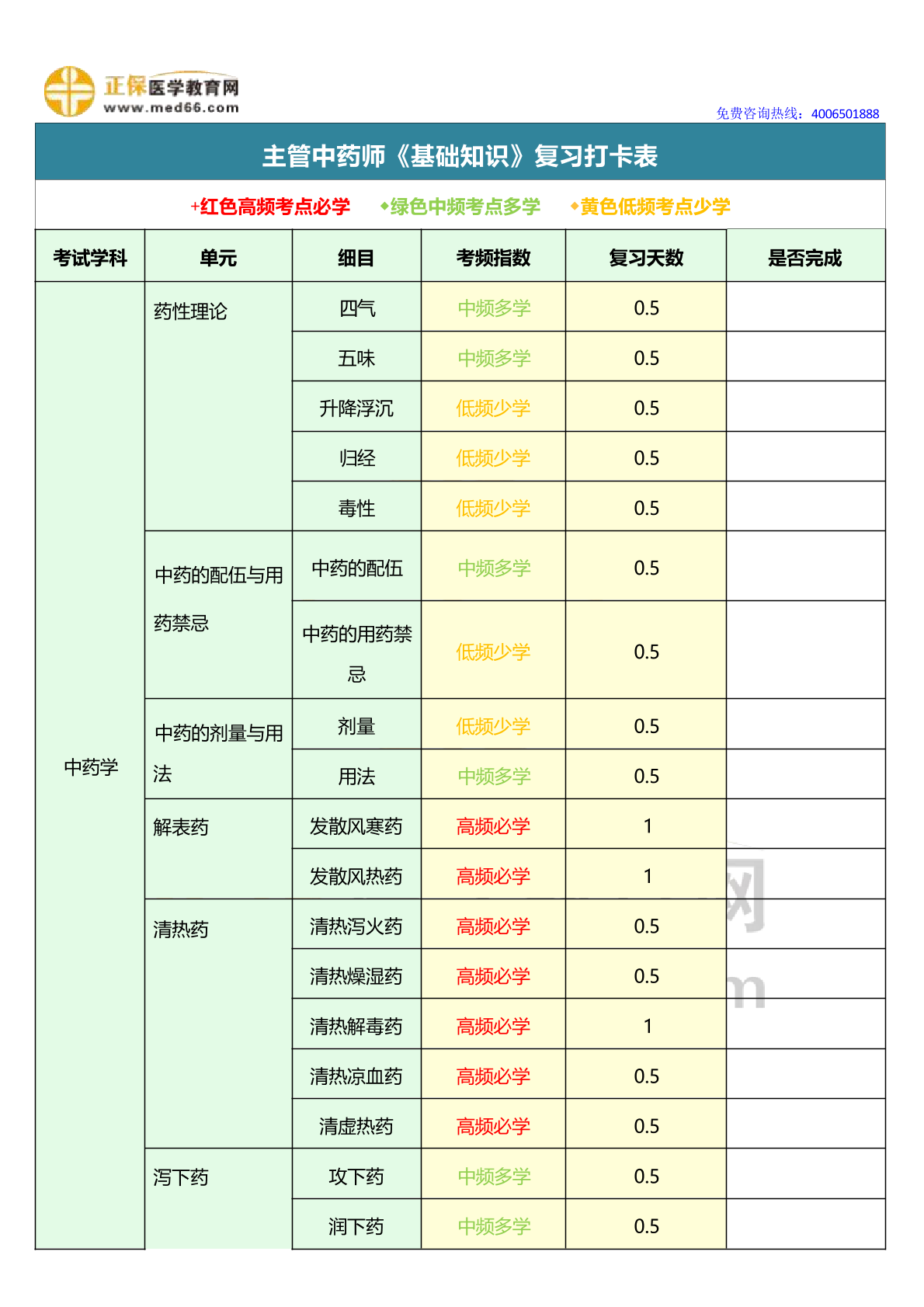 正保医学教育网
www.med66.com

免费咨询热线：4006501888

主管中药师《基础知识》复习打卡表

+红色高频考点必学 ◆绿色中频考点多学 ◆黄色低频考点少学

| 考试学科 | 单元 | 细目 | 考频指数 | 复习天数 | 是否完成 |
|---|---|---|---|---|---|
| 中药学 | 药性理论 | 四气 | 中频多学 | 0.5 | |
| | | 五味 | 中频多学 | 0.5 | |
| | | 升降浮沉 | 低频少学 | 0.5 | |
| | | 归经 | 低频少学 | 0.5 | |
| | | 毒性 | 低频少学 | 0.5 | |
| | 中药的配伍与用药禁忌 | 中药的配伍 | 中频多学 | 0.5 | |
| | | 中药的用药禁忌 | 低频少学 | 0.5 | |
| | 中药的剂量与用法 | 剂量 | 低频少学 | 0.5 | |
| | | 用法 | 中频多学 | 0.5 | |
| | 解表药 | 发散风寒药 | 高频必学 | 1 | |
| | | 发散风热药 | 高频必学 | 1 | |
| | 清热药 | 清热泻火药 | 高频必学 | 0.5 | |
| | | 清热燥湿药 | 高频必学 | 0.5 | |
| | | 清热解毒药 | 高频必学 | 1 | |
| | | 清热凉血药 | 高频必学 | 0.5 | |
| | | 清虚热药 | 高频必学 | 0.5 | |
| | 泻下药 | 攻下药 | 中频多学 | 0.5 | |
| | | 润下药 | 中频多学 | 0.5 | |